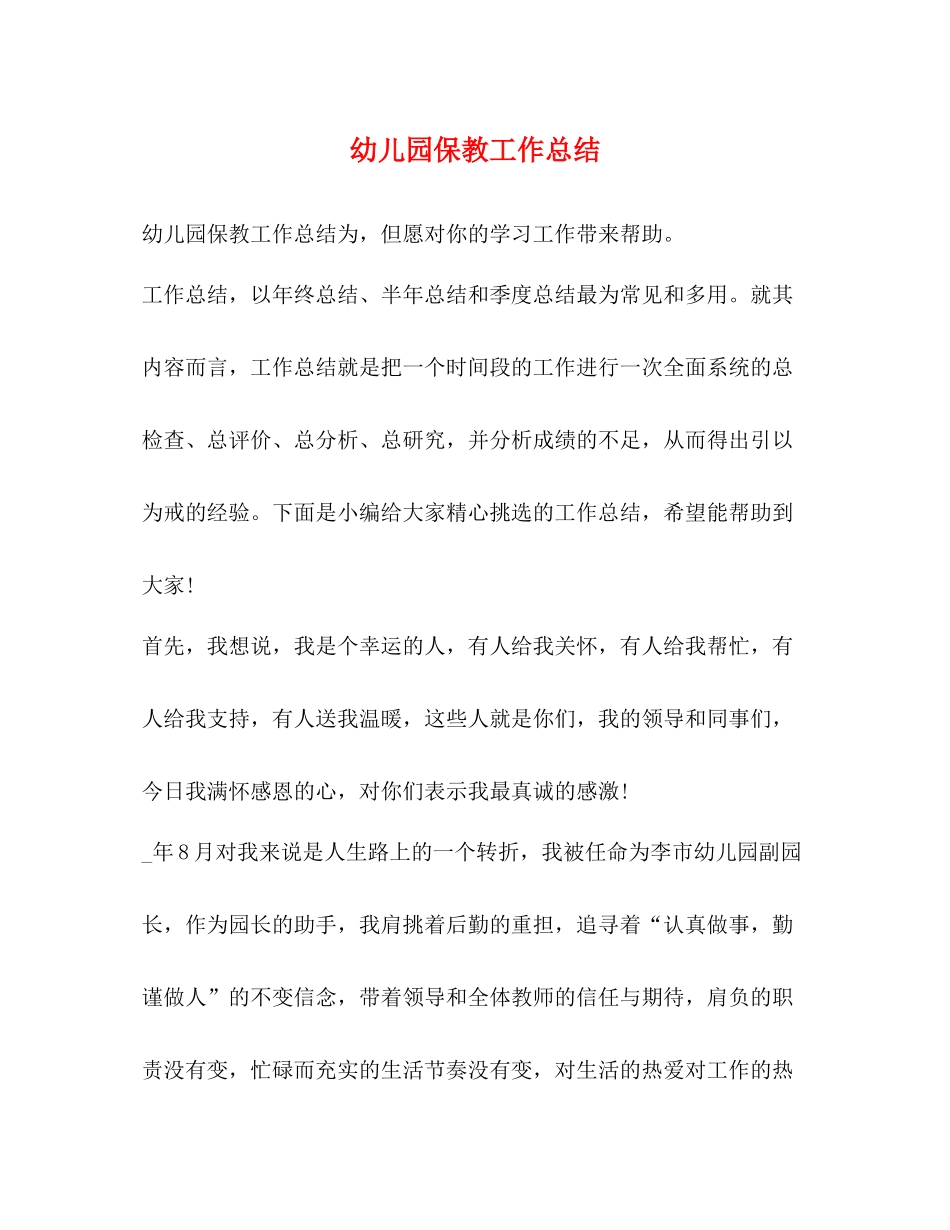 幼儿园保教工作总结

幼儿园保教工作总结为，但愿对你的学习工作带来帮助。

工作总结，以年终总结、半年总结和季度总结最为常见和多用。就其内容而言，工作总结就是把一个时间段的工作进行一次全面系统的总检查、总评价、总分析、总研究，并分析成绩的不足，从而得出引以为戒的经验。下面是小编给大家精心挑选的工作总结，希望能帮助到大家！

首先，我想说，我是个幸运的人，有人给我关怀，有人给我帮忙，有人给我支持，有人送我温暖，这些人就是你们，我的领导和同事们，今日我满怀感恩的心，对你们表示我最真诚的感激！

_年8月对我来说是人生路上的一个转折，我被任命为李市幼儿园副园长，作为园长的助手，我肩挑着后勤的重担，追寻着“认真做事，勤谨做人”的不变信念，带着领导和全体教师的信任与期待，肩负的职责没有变，忙碌而充实的生活节奏没有变，对生活的热爱对工作的热